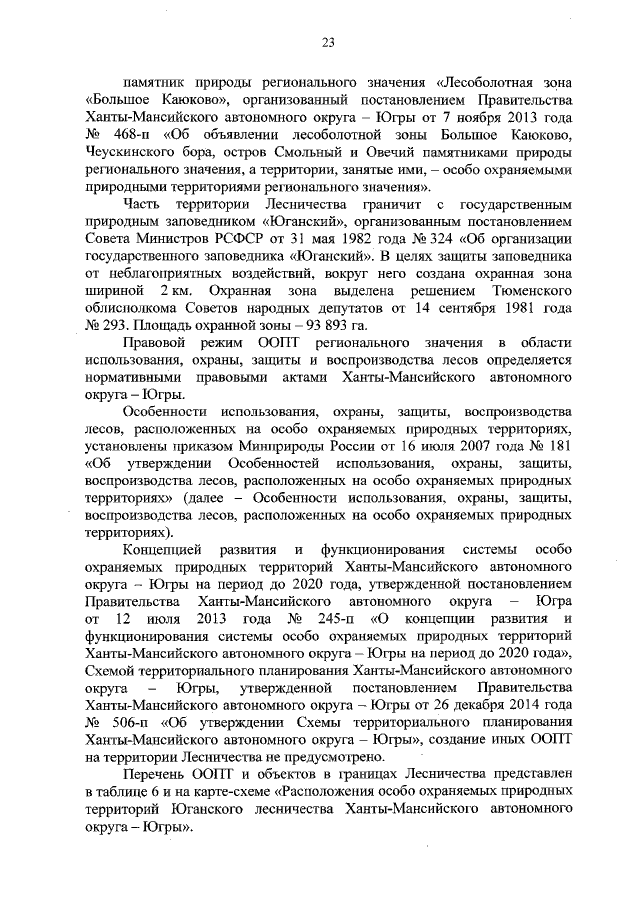 23

памятник природы регионального значения «Лесоболотная зона «Большое Каюково», организованный постановлением Правительства Ханты-Мансийского автономного округа – Югры от 7 ноября 2013 года № 468-п «Об объявлении лесоболотной зоны Большое Каюково, Чеускинского бора, остров Смольный и Овечий памятниками природы регионального значения, а территории, занятые ими, – особо охраняемыми природными территориями регионального значения».

Часть территории Лесничества граничит с государственным природным заповедником «Юганский», организованным постановлением Совета Министров РСФСР от 31 мая 1982 года № 324 «Об организации государственного заповедника «Юганский». В целях защиты заповедника от неблагоприятных воздействий, вокруг него создана охранная зона шириной 2 км. Охранная зона выделена решением Тюменского облисполкома Советов народных депутатов от 14 сентября 1981 года № 293. Площадь охранной зоны – 93 893 га.

Правовой режим ООПТ регионального значения в области использования, охраны, защиты и воспроизводства лесов определяется нормативными правовыми актами Ханты-Мансийского автономного округа – Югры.

Особенности использования, охраны, защиты, воспроизводства лесов, расположенных на особо охраняемых природных территориях, установлены приказом Минприроды России от 16 июля 2007 года № 181 «Об утверждении Особенностей использования, охраны, защиты, воспроизводства лесов, расположенных на особо охраняемых природных территориях» (далее – Особенности использования, охраны, защиты, воспроизводства лесов, расположенных на особо охраняемых природных территориях).

Концепцией развития и функционирования системы особо охраняемых природных территорий Ханты-Мансийского автономного округа – Югры на период до 2020 года, утвержденной постановлением Правительства Ханты-Мансийского автономного округа – Югра от 12 июля 2013 года № 245-п «О концепции развития и функционирования системы особо охраняемых природных территорий Ханты-Мансийского автономного округа – Югры на период до 2020 года», Схемой территориального планирования Ханты-Мансийского автономного округа – Югры, утвержденной постановлением Правительства Ханты-Мансийского автономного округа – Югры от 26 декабря 2014 года № 506-п «Об утверждении Схемы территориального планирования Ханты-Мансийского автономного округа – Югры», создание иных ООПТ на территории Лесничества не предусмотрено.

Перечень ООПТ и объектов в границах Лесничества представлен в таблице 6 и на карте-схеме «Расположения особо охраняемых природных территорий Юганского лесничества Ханты-Мансийского автономного округа – Югры».